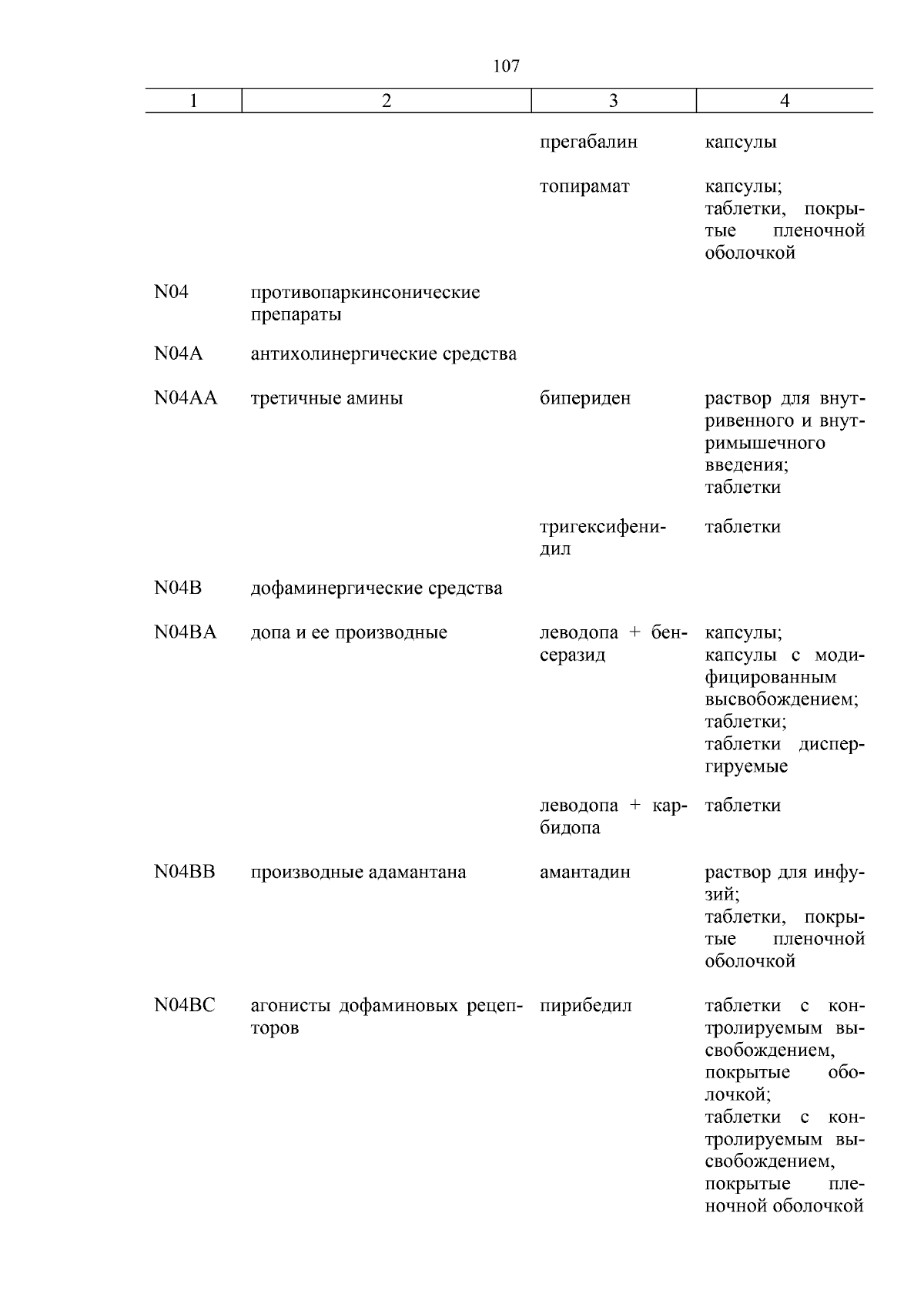 107

| 1 | 2 | 3 | 4 |
|---|---|---|---|
| | | прегабалин | капсулы |
| | | топирамат | капсулы; таблетки, покрытые пленочной оболочкой |
| N04 | противопаркинсонические препараты | | |
| N04A | антихолинергические средства | | |
| N04AA | третичные амины | бипериден | раствор для внутривенного и внутримышечного введения; таблетки |
| | | тригексифенидил | таблетки |
| N04B | дофаминергические средства | | |
| N04BA | допа и ее производные | леводопа + бенсеразид | капсулы; капсулы с модифицированным высвобождением; таблетки; таблетки диспергируемые |
| | | леводопа + карбидопа | таблетки |
| N04BB | производные адамантана | амантадин | раствор для инфузий; таблетки, покрытые пленочной оболочкой |
| N04BC | агонисты дофаминовых рецепторов | пирибедил | таблетки с контролируемым высвобождением, покрытые оболочкой; таблетки с контролируемым высвобождением, покрытые пленочной оболочкой |